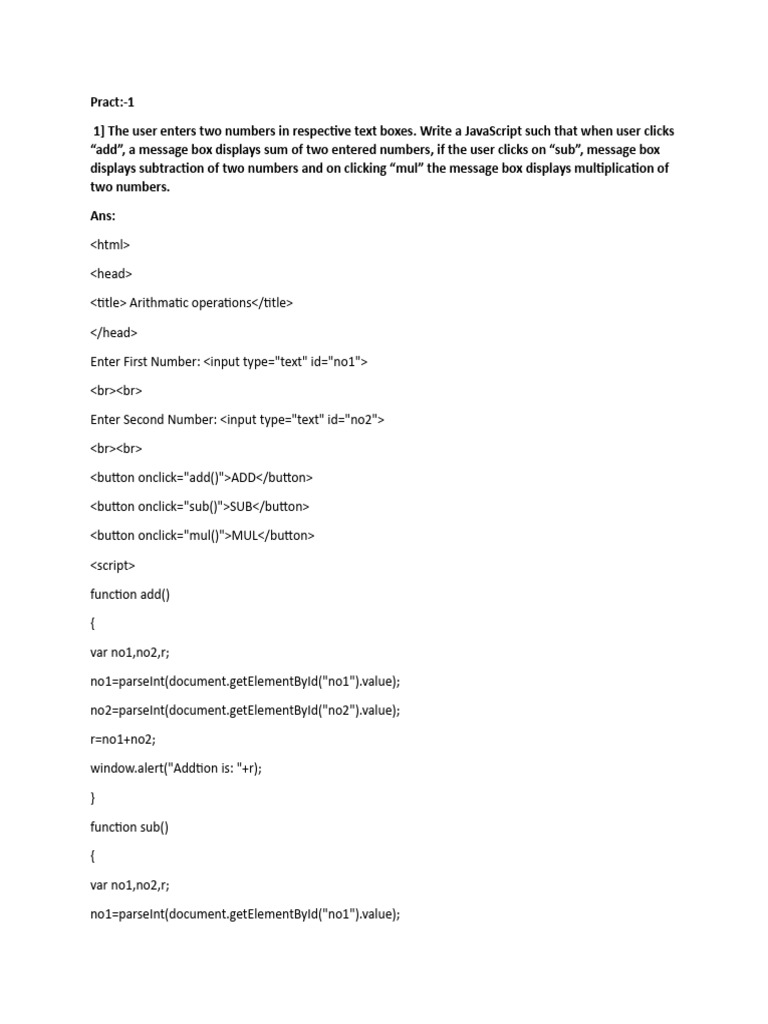 Pract:-1

1] The user enters two numbers in respective text boxes. Write a JavaScript such that when user clicks “add”, a message box displays sum of two entered numbers, if the user clicks on “sub”, message box displays subtraction of two numbers and on clicking “mul” the message box displays multiplication of two numbers.

Ans:

<html>

<head>

<title> Arithmatic operations</title>

</head>

Enter First Number: <input type="text" id="no1">

<br><br>

Enter Second Number: <input type="text" id="no2">

<br><br>

<button onclick="add()">ADD</button>

<button onclick="sub()">SUB</button>

<button onclick="mul()">MUL</button>

<script>

function add()

{

var no1,no2,r;

no1=parseInt(document.getElementById("no1").value);

no2=parseInt(document.getElementById("no2").value);

r=no1+no2;

window.alert("Addtion is: "+r);

}

function sub()

{

var no1,no2,r;

no1=parseInt(document.getElementById("no1").value);